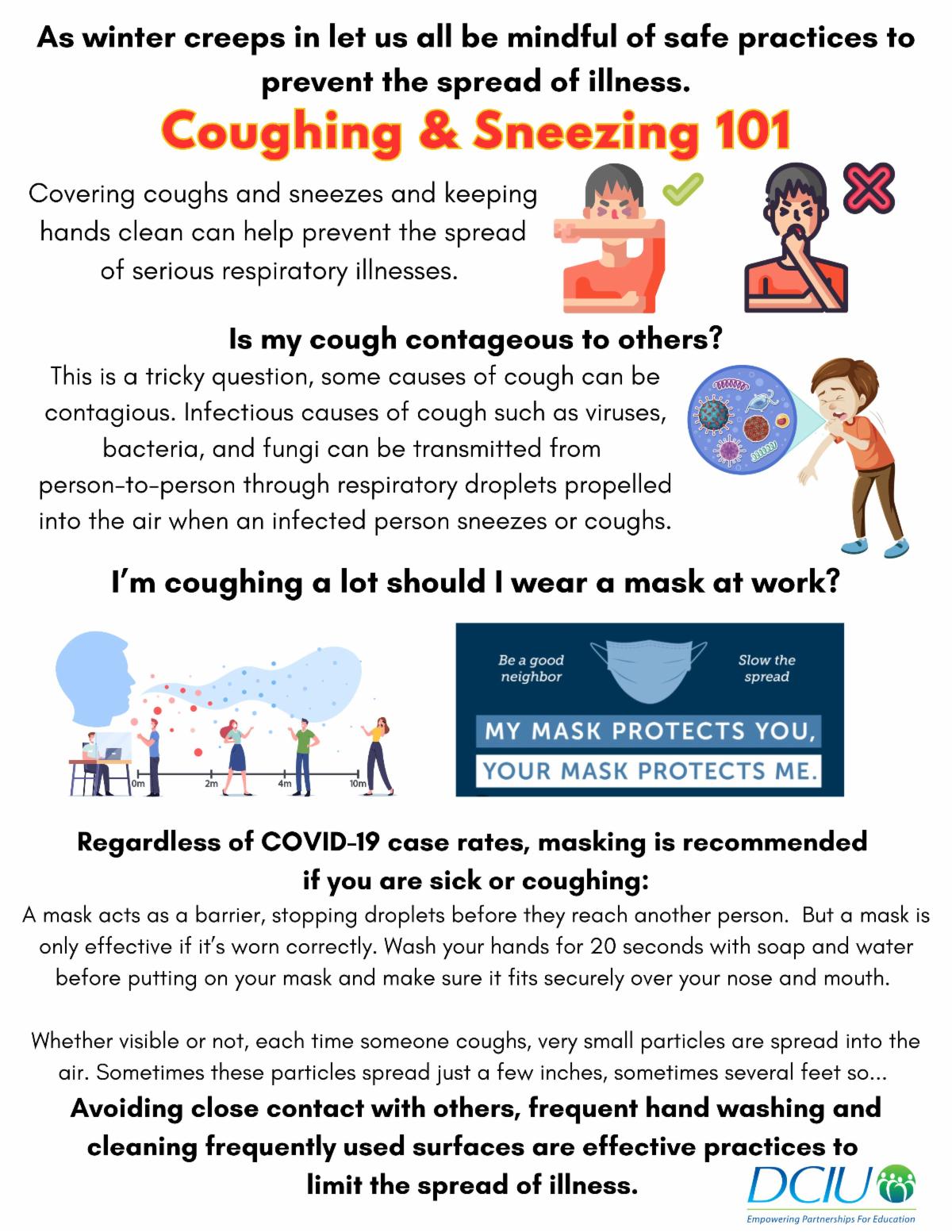 As winter creeps in let us all be mindful of safe practices to prevent the spread of illness.

Coughing & Sneezing 101

Covering coughs and sneezes and keeping hands clean can help prevent the spread of serious respiratory illnesses.

Is my cough contageous to others?

This is a tricky question, some causes of cough can be contagious. Infectious causes of cough such as viruses, bacteria, and fungi can be transmitted from person-to-person through respiratory droplets propelled into the air when an infected person sneezes or coughs.

I'm coughing a lot should I wear a mask at work?

0m
2m
4m
10m

Be a good neighbor

Slow the spread

MY MASK PROTECTS YOU,
YOUR MASK PROTECTS ME.

Regardless of COVID-19 case rates, masking is recommended if you are sick or coughing:

A mask acts as a barrier, stopping droplets before they reach another person. But a mask is only effective if it's worn correctly. Wash your hands for 20 seconds with soap and water before putting on your mask and make sure it fits securely over your nose and mouth.

Whether visible or not, each time someone coughs, very small particles are spread into the air. Sometimes these particles spread just a few inches, sometimes several feet so...

Avoiding close contact with others, frequent hand washing and cleaning frequently used surfaces are effective practices to limit the spread of illness.

DCIU
Empowering Partnerships For Education